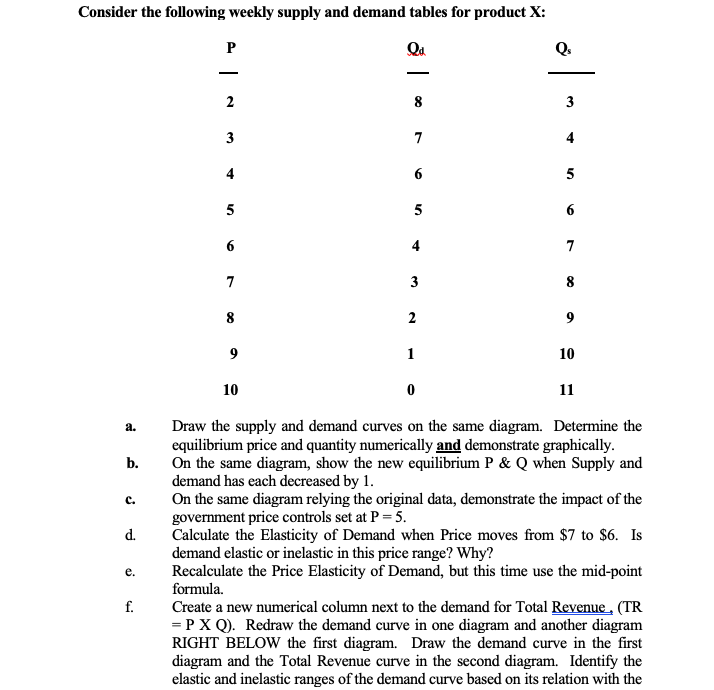 Consider the following weekly supply and demand tables for product X:

| P | $Q_d$ | $Q_s$ |
|---|---|---|
| 2 | 8 | 3 |
| 3 | 7 | 4 |
| 4 | 6 | 5 |
| 5 | 5 | 6 |
| 6 | 4 | 7 |
| 7 | 3 | 8 |
| 8 | 2 | 9 |
| 9 | 1 | 10 |
| 10 | 0 | 11 |

a. Draw the supply and demand curves on the same diagram. Determine the equilibrium price and quantity numerically and demonstrate graphically.

b. On the same diagram, show the new equilibrium P & Q when Supply and demand has each decreased by 1.

c. On the same diagram relying the original data, demonstrate the impact of the government price controls set at P = 5.

d. Calculate the Elasticity of Demand when Price moves from $7 to $6. Is demand elastic or inelastic in this price range? Why?

e. Recalculate the Price Elasticity of Demand, but this time use the mid-point formula.

f. Create a new numerical column next to the demand for Total Revenue , (TR = P X Q). Redraw the demand curve in one diagram and another diagram RIGHT BELOW the first diagram. Draw the demand curve in the first diagram and the Total Revenue curve in the second diagram. Identify the elastic and inelastic ranges of the demand curve based on its relation with the